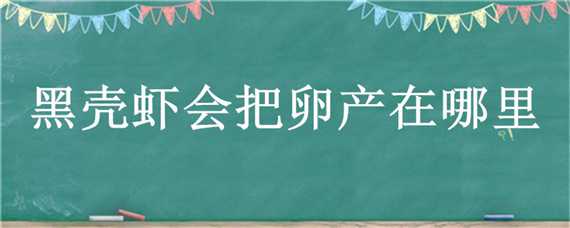 黑壳虾会把卵产在哪里